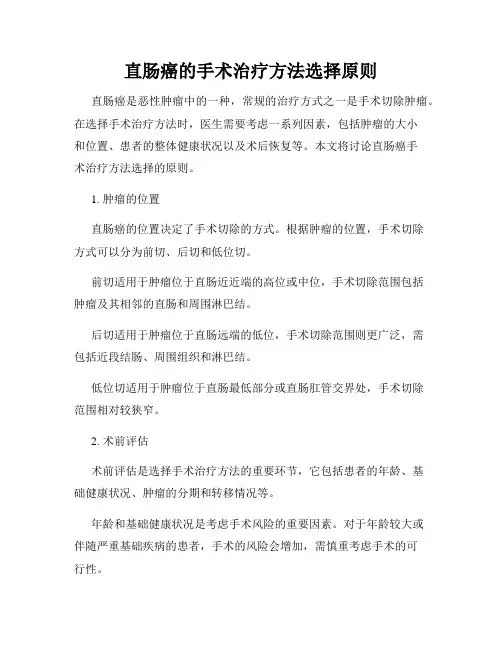 直肠癌的手术治疗方法选择原则

直肠癌是恶性肿瘤中的一种，常规的治疗方式之一是手术切除肿瘤。在选择手术治疗方法时，医生需要考虑一系列因素，包括肿瘤的大小和位置、患者的整体健康状况以及术后恢复等。本文将讨论直肠癌手术治疗方法选择的原则。

1. 肿瘤的位置

直肠癌的位置决定了手术切除的方式。根据肿瘤的位置，手术切除方式可以分为前切、后切和低位切。

前切适用于肿瘤位于直肠近近端的高位或中位，手术切除范围包括肿瘤及其相邻的直肠和周围淋巴结。

后切适用于肿瘤位于直肠远端的低位，手术切除范围则更广泛，需包括近段结肠、周围组织和淋巴结。

低位切适用于肿瘤位于直肠最低部分或直肠肛管交界处，手术切除范围相对较狭窄。

2. 术前评估

术前评估是选择手术治疗方法的重要环节，它包括患者的年龄、基础健康状况、肿瘤的分期和转移情况等。

年龄和基础健康状况是考虑手术风险的重要因素。对于年龄较大或伴随严重基础疾病的患者，手术的风险会增加，需慎重考虑手术的可行性。